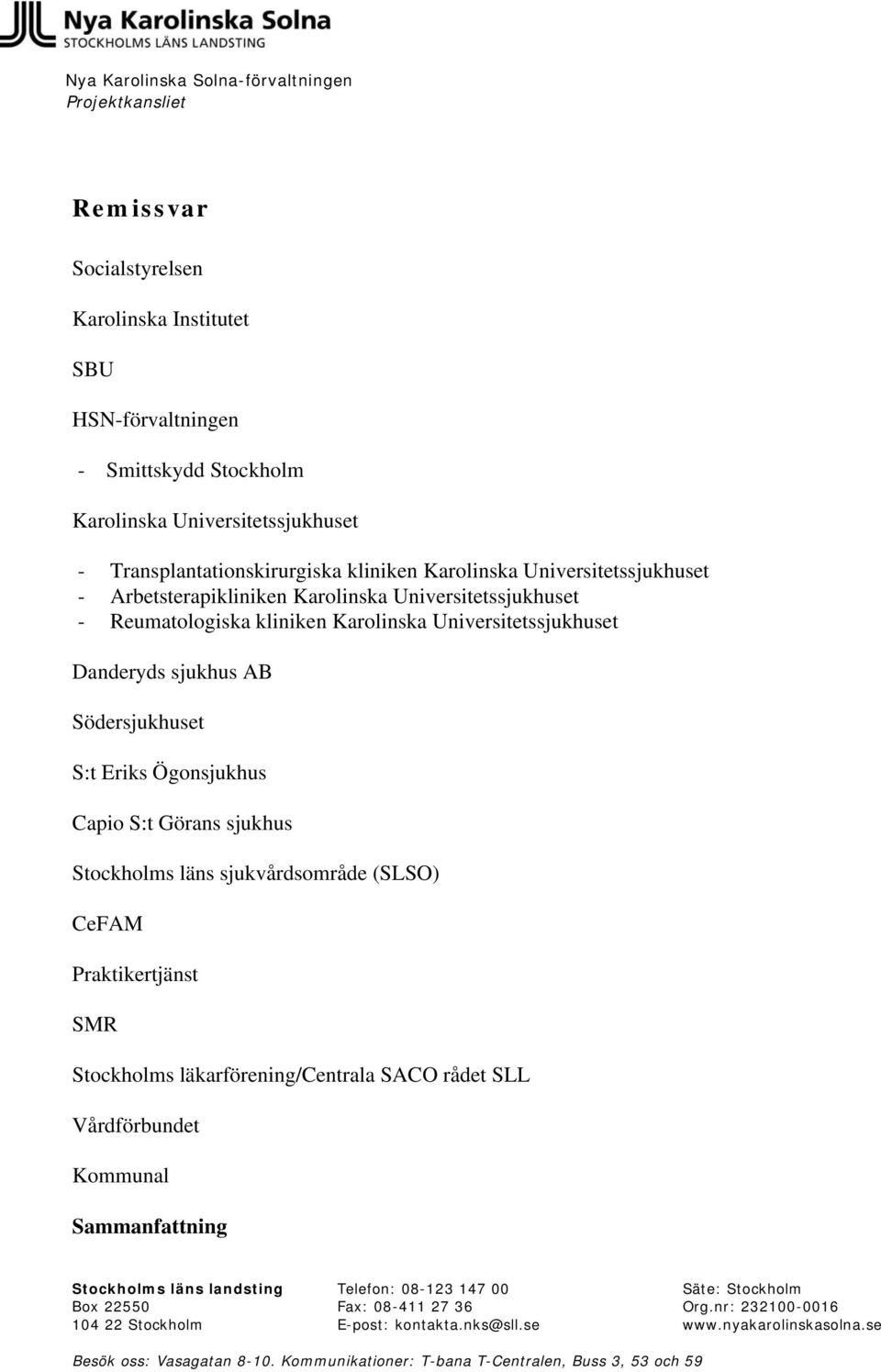 Nya Karolinska Solna
STOCKHOLMS LÄNS LANDSTING

Nya Karolinska Solna-förvaltningen
Projektkansliet

Remissvar

Socialstyrelsen

Karolinska Institutet

SBU

HSN-förvaltningen

- Smittskydd Stockholm

Karolinska Universitetssjukhuset

- Transplantationskirurgiska kliniken Karolinska Universitetssjukhuset
- Arbetsterapikliniken Karolinska Universitetssjukhuset
- Reumatologiska kliniken Karolinska Universitetssjukhuset

Danderyds sjukhus AB

Södersjukhuset

S:t Eriks Ögonsjukhus

Capio S:t Görans sjukhus

Stockholms läns sjukvårdsområde (SLSO)

CeFAM

Praktikertjänst

SMR

Stockholms läkarförening/Centrala SACO rådet SLL

Vårdförbundet

Kommunal

Sammanfattning

Stockholms läns landsting
Box 22550
104 22 Stockholm

Telefon: 08-123 147 00
Fax: 08-411 27 36
E-post: kontakta.nks@sll.se

Säte: Stockholm
Org.nr: 232100-0016
www.nyakarolinskasolna.se

Besök oss: Vasagatan 8-10. Kommunikationer: T-bana T-Centralen, Buss 3, 53 och 59